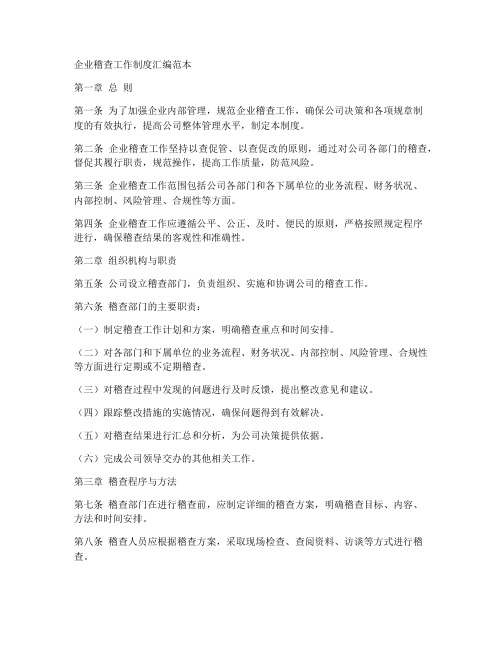 企业稽查工作制度汇编范本

第一章 总 则

第一条 为了加强企业内部管理，规范企业稽查工作，确保公司决策和各项规章制度的有效执行，提高公司整体管理水平，制定本制度。

第二条 企业稽查工作坚持以查促管、以查促改的原则，通过对公司各部门的稽查，督促其履行职责，规范操作，提高工作质量，防范风险。

第三条 企业稽查工作范围包括公司各部门和各下属单位的业务流程、财务状况、内部控制、风险管理、合规性等方面。

第四条 企业稽查工作应遵循公平、公正、及时、便民的原则，严格按照规定程序进行，确保稽查结果的客观性和准确性。

第二章 组织机构与职责

第五条 公司设立稽查部门，负责组织、实施和协调公司的稽查工作。

第六条 稽查部门的主要职责：

（一）制定稽查工作计划和方案，明确稽查重点和时间安排。

（二）对各部门和下属单位的业务流程、财务状况、内部控制、风险管理、合规性等方面进行定期或不定期稽查。

（三）对稽查过程中发现的问题进行及时反馈，提出整改意见和建议。

（四）跟踪整改措施的实施情况，确保问题得到有效解决。

（五）对稽查结果进行汇总和分析，为公司决策提供依据。

（六）完成公司领导交办的其他相关工作。

第三章 稽查程序与方法

第七条 稽查部门在进行稽查前，应制定详细的稽查方案，明确稽查目标、内容、方法和时间安排。

第八条 稽查人员应根据稽查方案，采取现场检查、查阅资料、访谈等方式进行稽查。